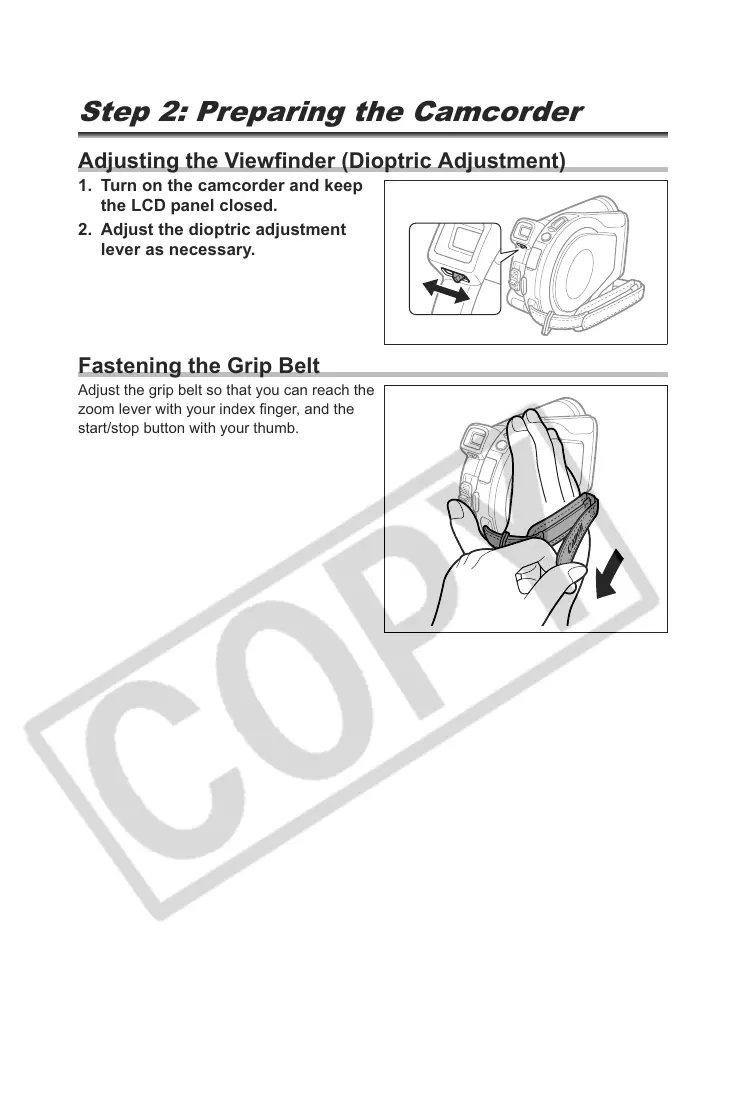 Step 2: Preparing the Camcorder

Adjusting the Viewfinder (Dioptric Adjustment)

1. Turn on the camcorder and keep the LCD panel closed.
2. Adjust the dioptric adjustment lever as necessary.

Fastening the Grip Belt

Adjust the grip belt so that you can reach the zoom lever with your index finger, and the start/stop button with your thumb.

COPY